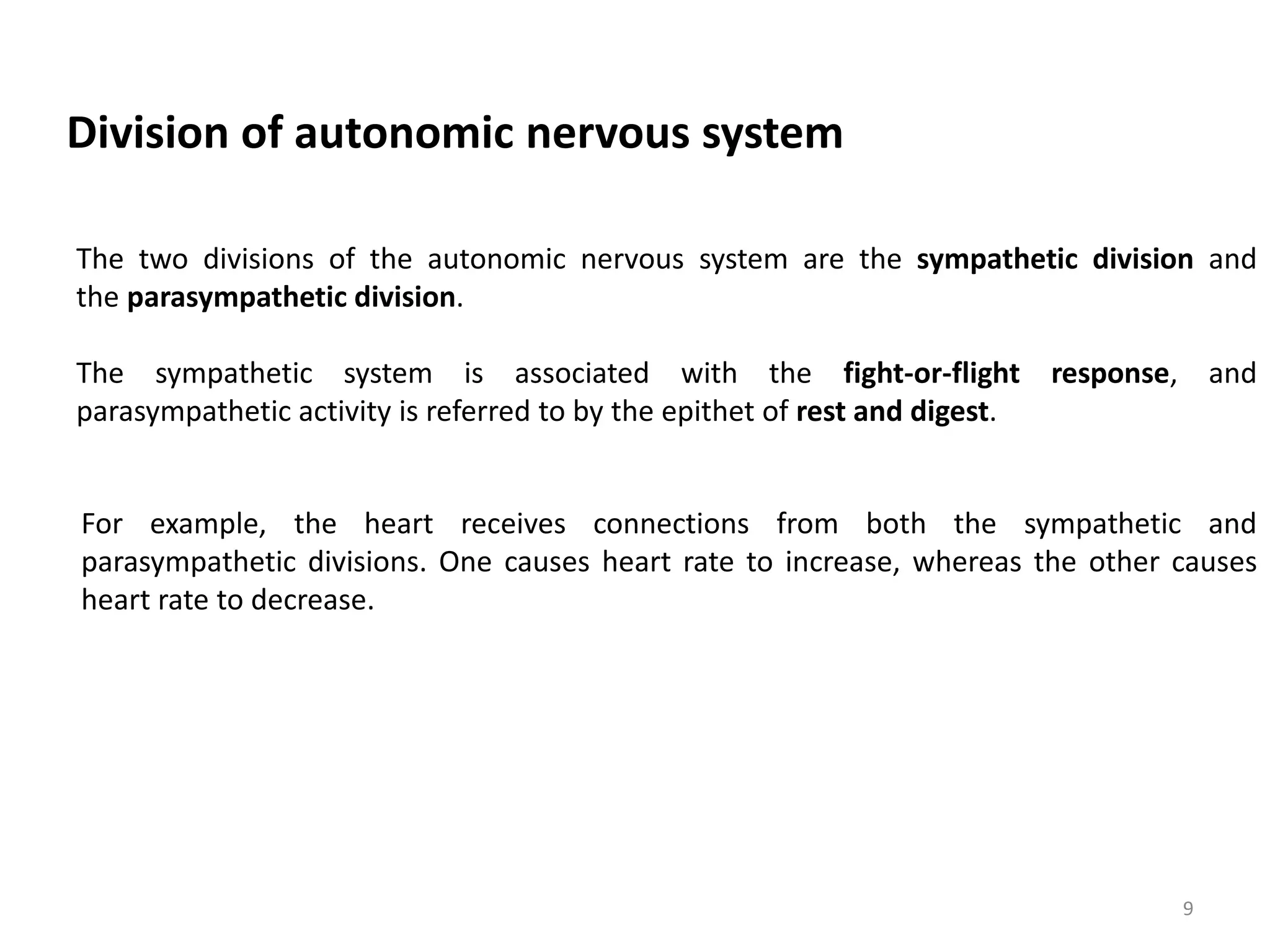 Division of autonomic nervous system

The two divisions of the autonomic nervous system are the sympathetic division and the parasympathetic division.

The sympathetic system is associated with the fight-or-flight response, and parasympathetic activity is referred to by the epithet of rest and digest.

For example, the heart receives connections from both the sympathetic and parasympathetic divisions. One causes heart rate to increase, whereas the other causes heart rate to decrease.

9